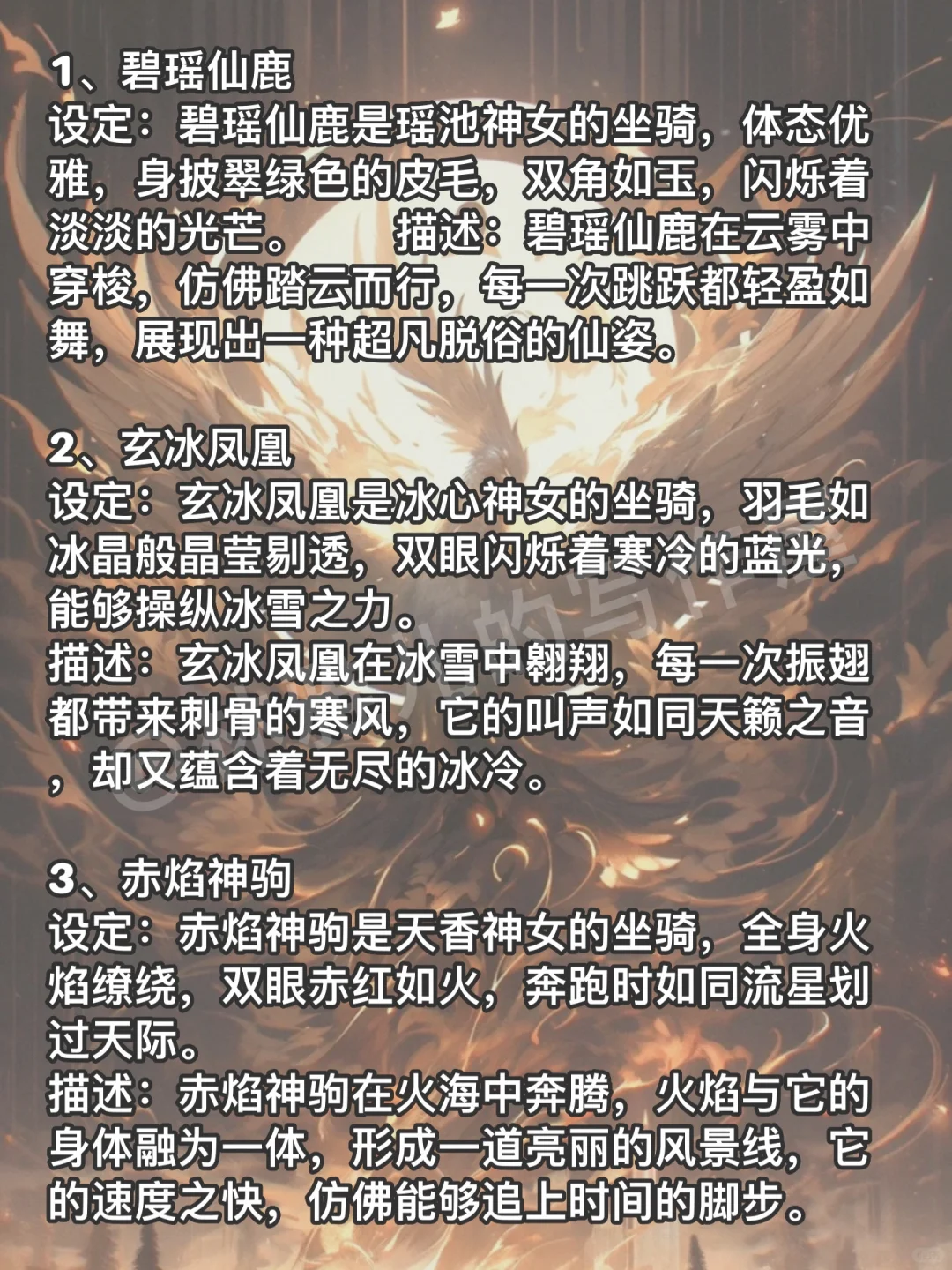 1、碧瑶仙鹿
设定：碧瑶仙鹿是瑶池神女的坐骑，体态优雅，身披翠绿色的皮毛，双角如玉，闪烁着淡淡的光芒。　　描述：碧瑶仙鹿在云雾中穿梭，仿佛踏云而行，每一次跳跃都轻盈如舞，展现出一种超凡脱俗的仙姿。

2、玄冰凤凰
设定：玄冰凤凰是冰心神女的坐骑，羽毛如冰晶般晶莹剔透，双眼闪烁着寒冷的蓝光，能够操纵冰雪之力。
描述：玄冰凤凰在冰雪中翱翔，每一次振翅都带来刺骨的寒风，它的叫声如同天籁之音，却又蕴含着无尽的冰冷。

3、赤焰神驹
设定：赤焰神驹是天香神女的坐骑，全身火焰缭绕，双眼赤红如火，奔跑时如同流星划过天际。
描述：赤焰神驹在火海中奔腾，火焰与它的身体融为一体，形成一道亮丽的风景线，它的速度之快，仿佛能够追上时间的脚步。